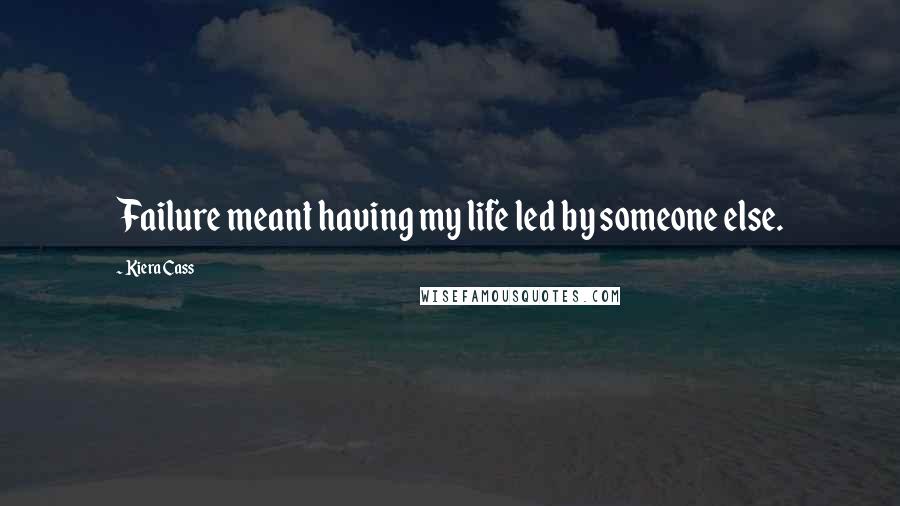 Failure meant having my life led by someone else.

- Kiera Cass

WISEFAMOUSQUOTES.COM